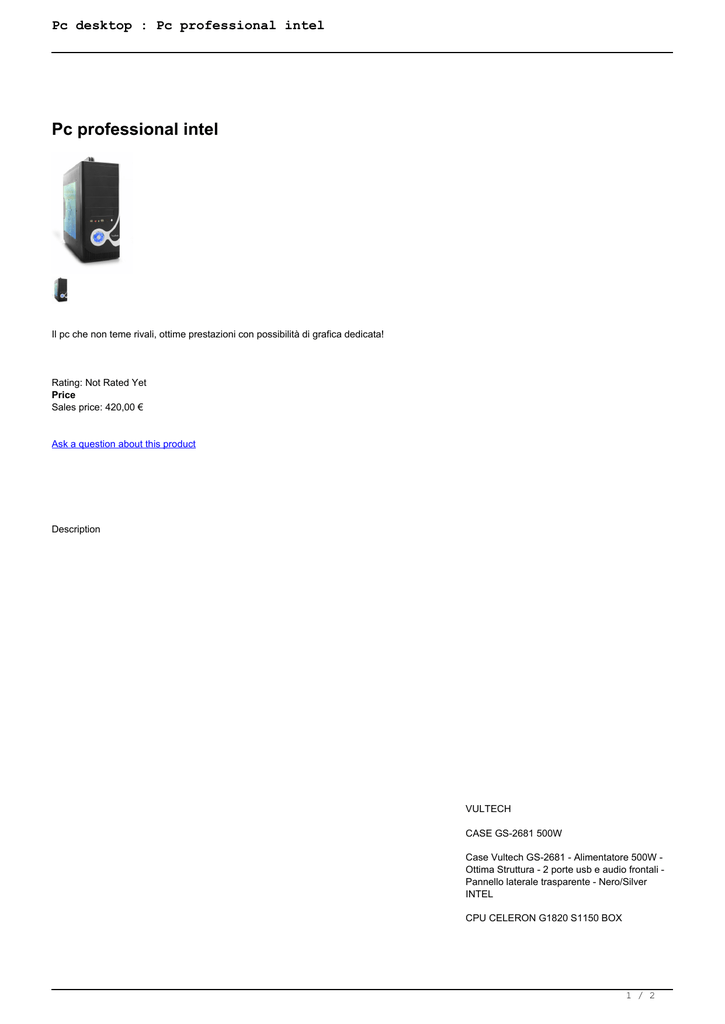 Pc desktop : Pc professional intel

Pc professional intel

Il pc che non teme rivali, ottime prestazioni con possibilità di grafica dedicata!

Rating: Not Rated Yet
Price
Sales price: 420,00 €

Ask a question about this product

Description

VULTECH

CASE GS-2681 500W

Case Vultech GS-2681 - Alimentatore 500W - Ottima Struttura - 2 porte usb e audio frontali - Pannello laterale trasparente - Nero/Silver
INTEL

CPU CELERON G1820 S1150 BOX

1 / 2